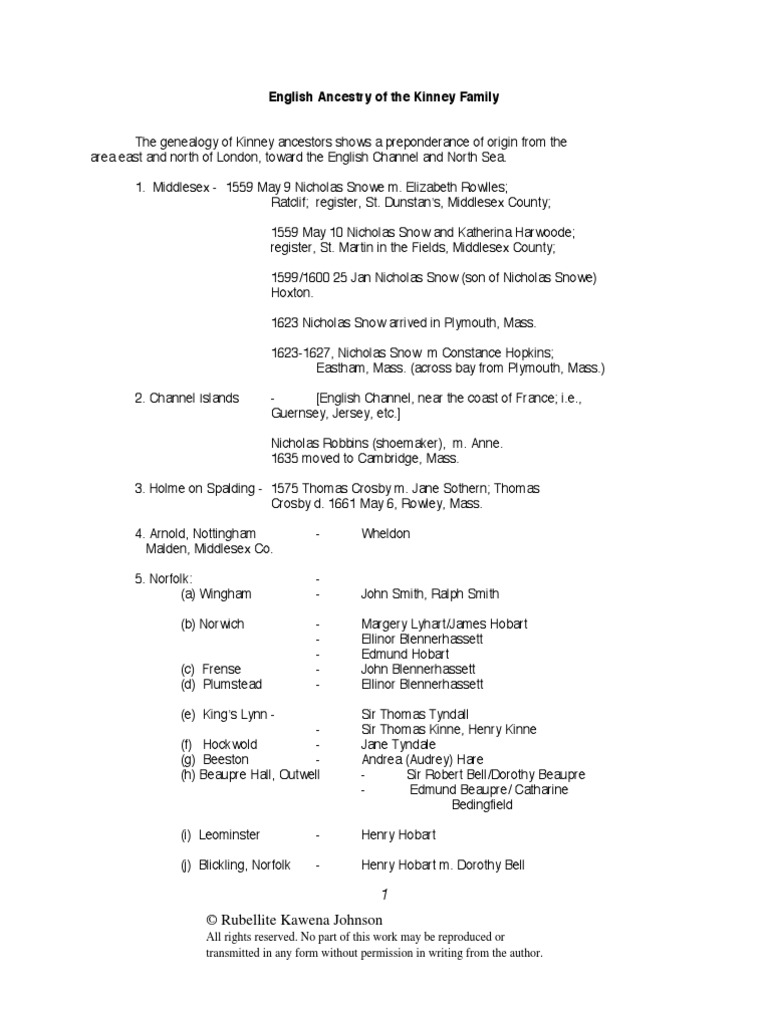 English Ancestry of the Kinney Family

The genealogy of Kinney ancestors shows a preponderance of origin from the area east and north of London, toward the English Channel and North Sea.

1. Middlesex - 1559 May 9 Nicholas Snowe m. Elizabeth Rowlles; Ratclif; register, St. Dunstan's, Middlesex County;

1559 May 10 Nicholas Snow and Katherina Harwoode; register, St. Martin in the Fields, Middlesex County;

1599/1600 25 Jan Nicholas Snow (son of Nicholas Snowe) Hoxton.

1623 Nicholas Snow arrived in Plymouth, Mass.

1623-1627, Nicholas Snow m Constance Hopkins; Eastham, Mass. (across bay from Plymouth, Mass.)

2. Channel Islands - [English Channel, near the coast of France; i.e., Guernsey, Jersey, etc.]

Nicholas Robbins (shoemaker), m. Anne.
1635 moved to Cambridge, Mass.

3. Holme on Spalding - 1575 Thomas Crosby m. Jane Sothern; Thomas Crosby d. 1661 May 6, Rowley, Mass.

4. Arnold, Nottingham - Wheldon
Malden, Middlesex Co.

5. Norfolk: -
(a) Wingham - John Smith, Ralph Smith

(b) Norwich - Margery Lyhart/James Hobart
- Ellinor Blennerhassett
- Edmund Hobart
(c) Frense - John Blennerhassett
(d) Plumstead - Ellinor Blennerhassett

(e) King's Lynn - Sir Thomas Tyndall
- Sir Thomas Kinne, Henry Kinne
(f) Hockwold - Jane Tyndale
(g) Beeston - Andrea (Audrey) Hare
(h) Beaupre Hall, Outwell - Sir Robert Bell/Dorothy Beaupre
- Edmund Beaupre/ Catharine Bedingfield

(i) Leominster - Henry Hobart

(j) Blickling, Norfolk - Henry Hobart m. Dorothy Bell

1

© Rubellite Kawena Johnson
All rights reserved. No part of this work may be reproduced or transmitted in any form without permission in writing from the author.